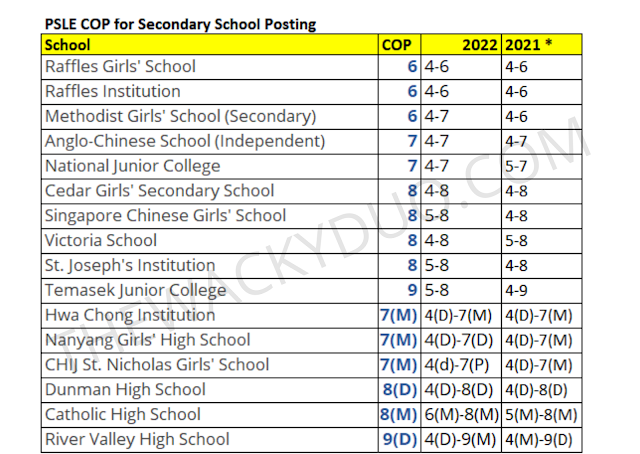 PSLE COP for Secondary School Posting

| School | COP | 2022 | 2021 * |
|---|---|---|---|
| Raffles Girls' School | 6 | 4-6 | 4-6 |
| Raffles Institution | 6 | 4-6 | 4-6 |
| Methodist Girls' School (Secondary) | 6 | 4-7 | 4-6 |
| Anglo-Chinese School (Independent) | 7 | 4-7 | 4-7 |
| National Junior College | 7 | 4-7 | 5-7 |
| Cedar Girls' Secondary School | 8 | 4-8 | 4-8 |
| Singapore Chinese Girls' School | 8 | 5-8 | 4-8 |
| Victoria School | 8 | 4-8 | 5-8 |
| St. Joseph's Institution | 8 | 5-8 | 4-8 |
| Temasek Junior College | 9 | 5-8 | 4-9 |
| Hwa Chong Institution | 7(M) | 4(D)-7(M) | 4(D)-7(M) |
| Nanyang Girls' High School | 7(M) | 4(D)-7(D) | 4(D)-7(M) |
| CHIJ St. Nicholas Girls' School | 7(M) | 4(d)-7(P) | 4(D)-7(M) |
| Dunman High School | 8(D) | 4(D)-8(D) | 4(D)-8(D) |
| Catholic High School | 8(M) | 6(M)-8(M) | 5(M)-8(M) |
| River Valley High School | 9(D) | 4(D)-9(M) | 4(M)-9(D) |

THEWACKYDUO.COM